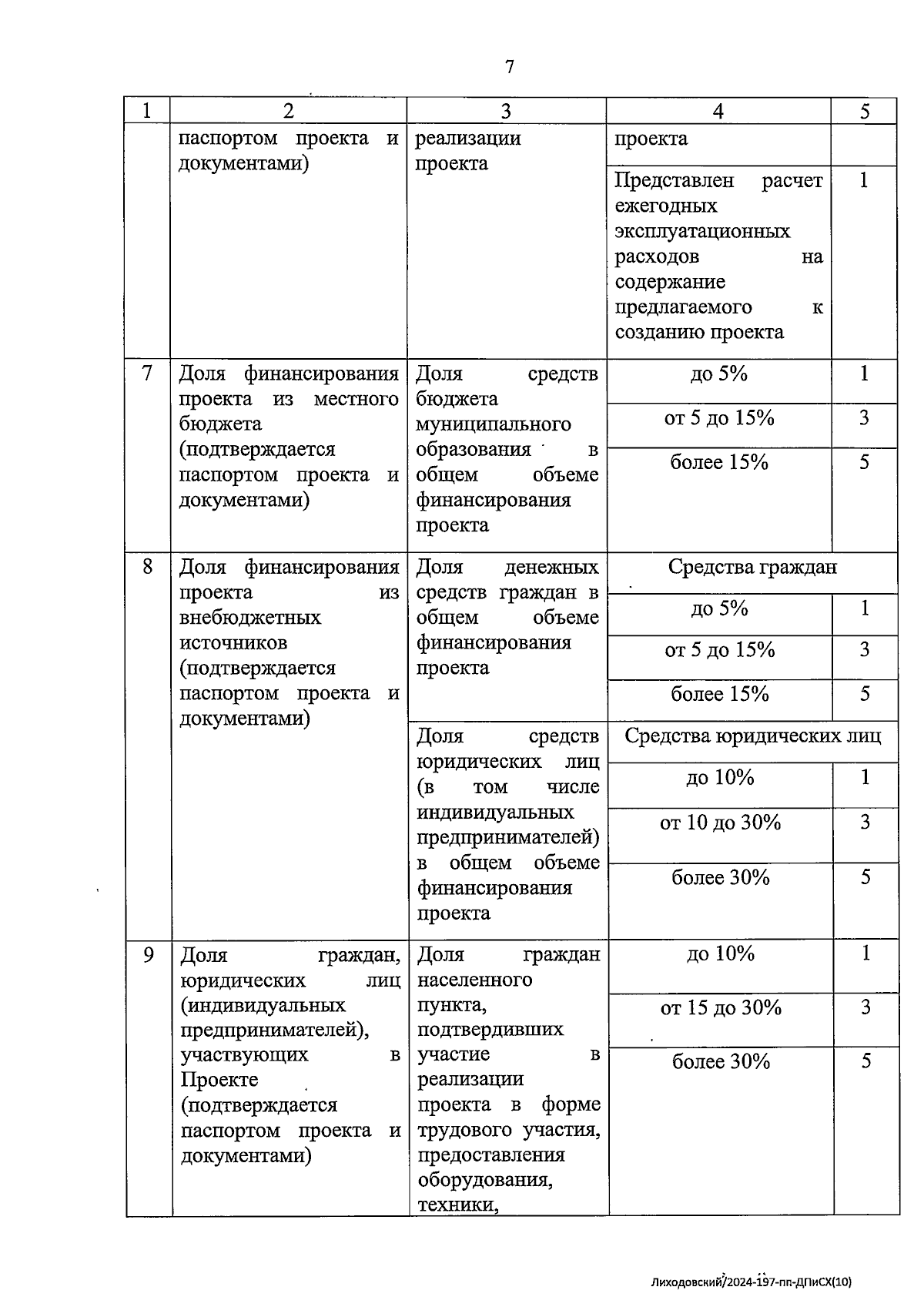 7

| 1 | 2 | 3 | 4 | 5 |
|---|---|---|---|---|
| | паспортом проекта и документами) | реализации проекта | проекта | |
| | | | Представлен расчет ежегодных эксплуатационных расходов на содержание предлагаемого к созданию проекта | 1 |
| 7 | Доля финансирования проекта из местного бюджета (подтверждается паспортом проекта и документами) | Доля средств бюджета муниципального образования в общем объеме финансирования проекта | до 5% | 1 |
| | | | от 5 до 15% | 3 |
| | | | более 15% | 5 |
| 8 | Доля финансирования проекта из внебюджетных источников (подтверждается паспортом проекта и документами) | Доля денежных средств граждан в общем объеме финансирования проекта | Средства граждан | |
| | | | до 5% | 1 |
| | | | от 5 до 15% | 3 |
| | | | более 15% | 5 |
| | | Доля средств юридических лиц (в том числе индивидуальных предпринимателей) в общем объеме финансирования проекта | Средства юридических лиц | |
| | | | до 10% | 1 |
| | | | от 10 до 30% | 3 |
| | | | более 30% | 5 |
| 9 | Доля граждан, юридических лиц (индивидуальных предпринимателей), участвующих в Проекте (подтверждается паспортом проекта и документами) | Доля граждан населенного пункта, подтвердивших участие в реализации проекта в форме трудового участия, предоставления оборудования, техники, | до 10% | 1 |
| | | | от 15 до 30% | 3 |
| | | | более 30% | 5 |

Лиходовский/2024-197-пп-ДПиСХ(10)